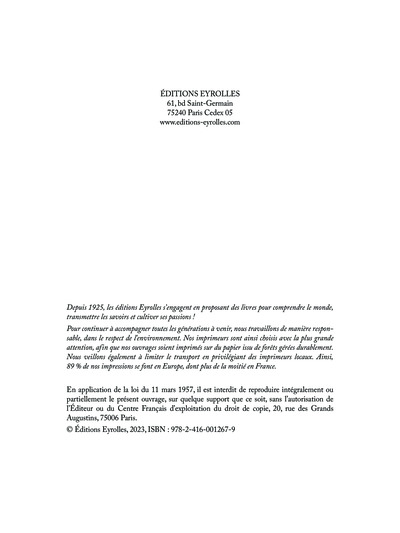 ÉDITIONS EYROLLES
61, bd Saint-Germain
75240 Paris Cedex 05
www.editions-eyrolles.com

Depuis 1925, les éditions Eyrolles s'engagent en proposant des livres pour comprendre le monde, transmettre les savoirs et cultiver ses passions !

Pour continuer à accompagner toutes les générations à venir, nous travaillons de manière responsable, dans le respect de l'environnement. Nos imprimeurs sont ainsi choisis avec la plus grande attention, afin que nos ouvrages soient imprimés sur du papier issu de forêts gérées durablement. Nous veillons également à limiter le transport en privilégiant des imprimeurs locaux. Ainsi, 89 % de nos impressions se font en Europe, dont plus de la moitié en France.

En application de la loi du 11 mars 1957, il est interdit de reproduire intégralement ou partiellement le présent ouvrage, sur quelque support que ce soit, sans l'autorisation de l'Éditeur ou du Centre Français d'exploitation du droit de copie, 20, rue des Grands Augustins, 75006 Paris.

© Éditions Eyrolles, 2023, ISBN : 978-2-416-001267-9